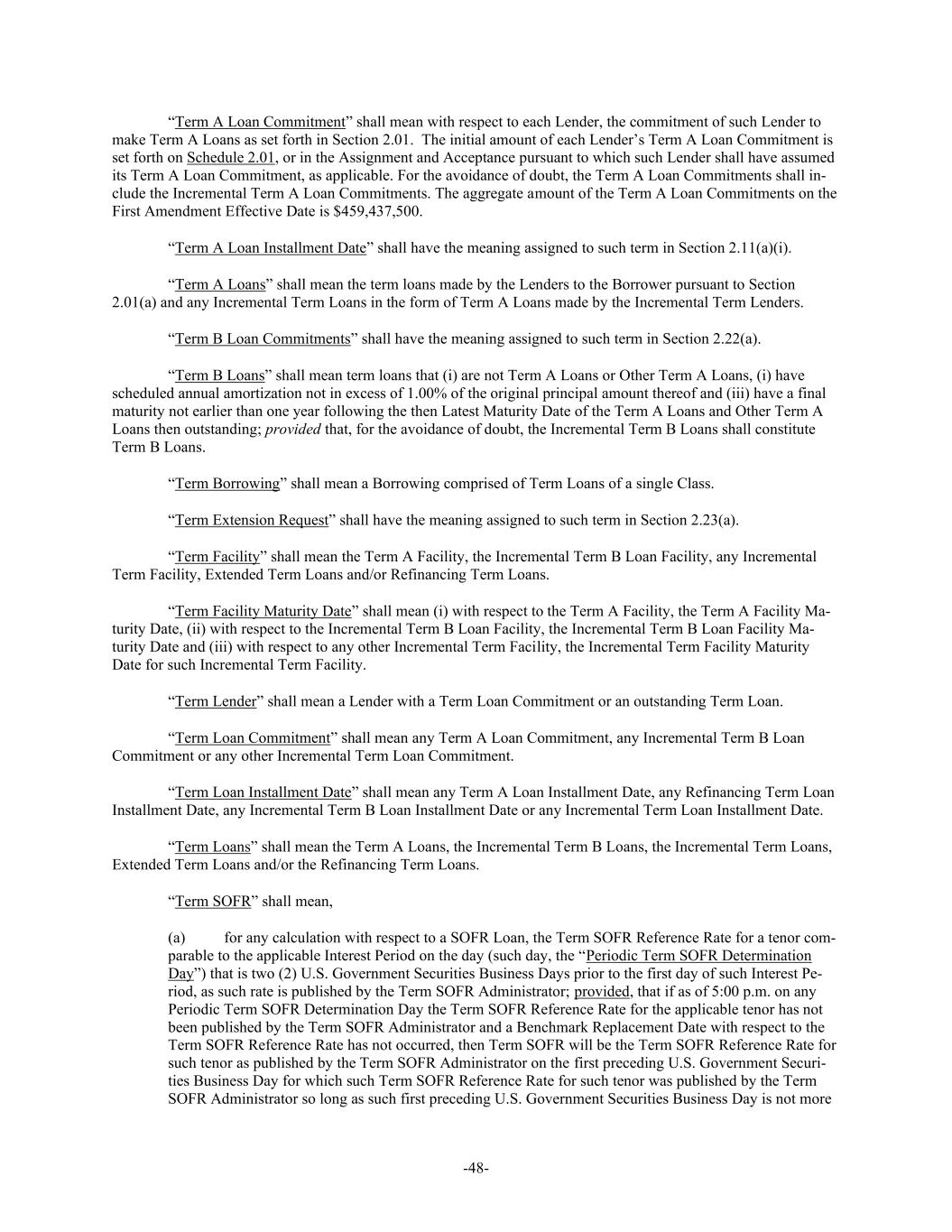 “Term A Loan Commitment” shall mean with respect to each Lender, the commitment of such Lender to make Term A Loans as set forth in Section 2.01. The initial amount of each Lender’s Term A Loan Commitment is set forth on Schedule 2.01, or in the Assignment and Acceptance pursuant to which such Lender shall have assumed its Term A Loan Commitment, as applicable. For the avoidance of doubt, the Term A Loan Commitments shall include the Incremental Term A Loan Commitments. The aggregate amount of the Term A Loan Commitments on the First Amendment Effective Date is $459,437,500.

“Term A Loan Installment Date” shall have the meaning assigned to such term in Section 2.11(a)(i).

“Term A Loans” shall mean the term loans made by the Lenders to the Borrower pursuant to Section 2.01(a) and any Incremental Term Loans in the form of Term A Loans made by the Incremental Term Lenders.

“Term B Loan Commitments” shall have the meaning assigned to such term in Section 2.22(a).

“Term B Loans” shall mean term loans that (i) are not Term A Loans or Other Term A Loans, (i) have scheduled annual amortization not in excess of 1.00% of the original principal amount thereof and (iii) have a final maturity not earlier than one year following the then Latest Maturity Date of the Term A Loans and Other Term A Loans then outstanding; provided that, for the avoidance of doubt, the Incremental Term B Loans shall constitute Term B Loans.

“Term Borrowing” shall mean a Borrowing comprised of Term Loans of a single Class.

“Term Extension Request” shall have the meaning assigned to such term in Section 2.23(a).

“Term Facility” shall mean the Term A Facility, the Incremental Term B Loan Facility, any Incremental Term Facility, Extended Term Loans and/or Refinancing Term Loans.

“Term Facility Maturity Date” shall mean (i) with respect to the Term A Facility, the Term A Facility Maturity Date, (ii) with respect to the Incremental Term B Loan Facility, the Incremental Term B Loan Facility Maturity Date and (iii) with respect to any other Incremental Term Facility, the Incremental Term Facility Maturity Date for such Incremental Term Facility.

“Term Lender” shall mean a Lender with a Term Loan Commitment or an outstanding Term Loan.

“Term Loan Commitment” shall mean any Term A Loan Commitment, any Incremental Term B Loan Commitment or any other Incremental Term Loan Commitment.

“Term Loan Installment Date” shall mean any Term A Loan Installment Date, any Refinancing Term Loan Installment Date, any Incremental Term B Loan Installment Date or any Incremental Term Loan Installment Date.

“Term Loans” shall mean the Term A Loans, the Incremental Term B Loans, the Incremental Term Loans, Extended Term Loans and/or the Refinancing Term Loans.

“Term SOFR” shall mean,

(a) for any calculation with respect to a SOFR Loan, the Term SOFR Reference Rate for a tenor comparable to the applicable Interest Period on the day (such day, the “Periodic Term SOFR Determination Day”) that is two (2) U.S. Government Securities Business Days prior to the first day of such Interest Period, as such rate is published by the Term SOFR Administrator; provided, that if as of 5:00 p.m. on any Periodic Term SOFR Determination Day the Term SOFR Reference Rate for the applicable tenor has not been published by the Term SOFR Administrator and a Benchmark Replacement Date with respect to the Term SOFR Reference Rate has not occurred, then Term SOFR will be the Term SOFR Reference Rate for such tenor as published by the Term SOFR Administrator on the first preceding U.S. Government Securities Business Day for which such Term SOFR Reference Rate for such tenor was published by the Term SOFR Administrator so long as such first preceding U.S. Government Securities Business Day is not more

-48-